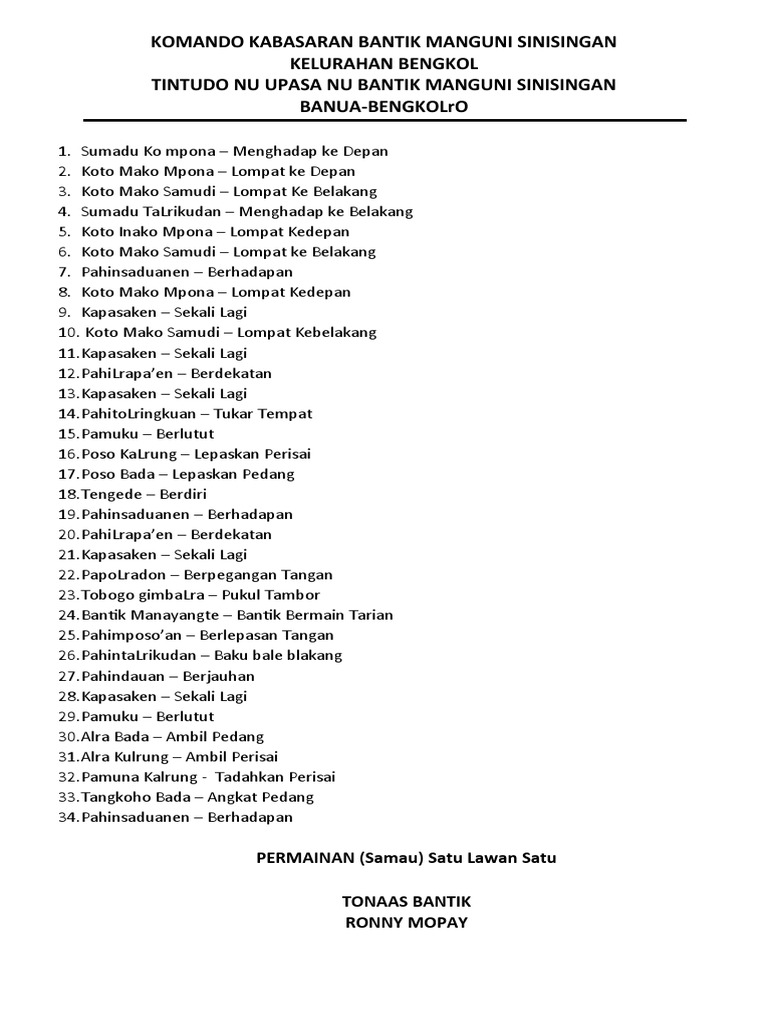 KOMANDO KABASARAN BANTIK MANGUNI SINISINGAN
KELURAHAN BENGKOL
TINTUDO NU UPASA NU BANTIK MANGUNI SINISINGAN
BANUA-BENGKOLrO

1. Sumadu Ko mpona – Menghadap ke Depan
2. Koto Mako Mpona – Lompat ke Depan
3. Koto Mako Samudi – Lompat Ke Belakang
4. Sumadu TaLrikudan – Menghadap ke Belakang
5. Koto Inako Mpona – Lompat Kedepan
6. Koto Mako Samudi – Lompat ke Belakang
7. Pahinsaduanen – Berhadapan
8. Koto Mako Mpona – Lompat Kedepan
9. Kapasaken – Sekali Lagi
10. Koto Mako Samudi – Lompat Kebelakang
11. Kapasaken – Sekali Lagi
12. PahiLrapa'en – Berdekatan
13. Kapasaken – Sekali Lagi
14. PahitoLringkuan – Tukar Tempat
15. Pamuku – Berlutut
16. Poso KaLrung – Lepaskan Perisai
17. Poso Bada – Lepaskan Pedang
18. Tengede – Berdiri
19. Pahinsaduanen – Berhadapan
20. PahiLrapa'en – Berdekatan
21. Kapasaken – Sekali Lagi
22. PapoLradon – Berpegangan Tangan
23. Tobogo gimbaLra – Pukul Tambor
24. Bantik Manayangte – Bantik Bermain Tarian
25. Pahimposo'an – Berlepasan Tangan
26. PahintaLrikudan – Baku bale blakang
27. Pahindauan – Berjauhan
28. Kapasaken – Sekali Lagi
29. Pamuku – Berlutut
30. Alra Bada – Ambil Pedang
31. Alra Kulrung – Ambil Perisai
32. Pamuna Kalrung - Tadahkan Perisai
33. Tangkoho Bada – Angkat Pedang
34. Pahinsaduanen – Berhadapan

PERMAINAN (Samau) Satu Lawan Satu

TONAAS BANTIK
RONNY MOPAY